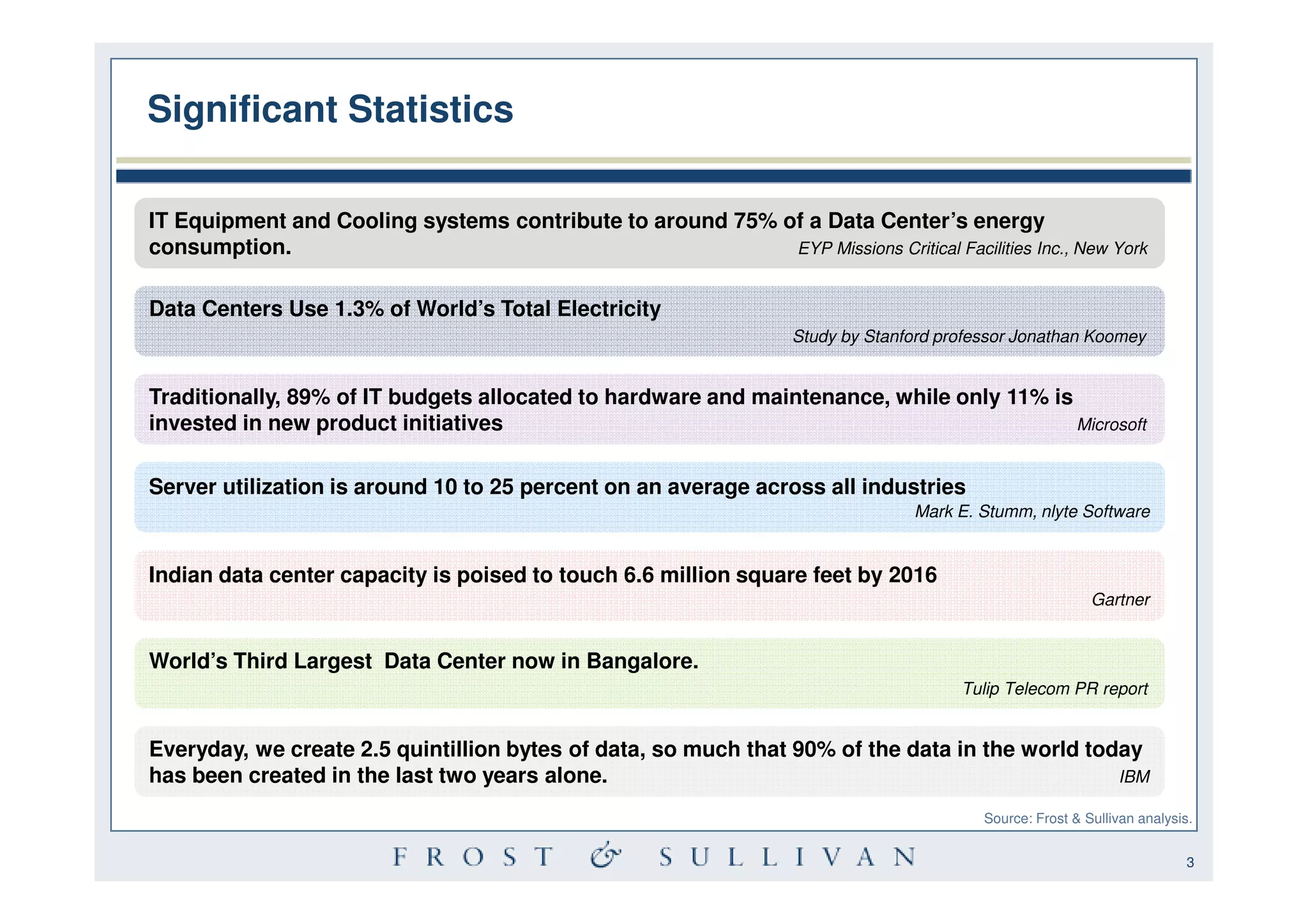 Significant Statistics

IT Equipment and Cooling systems contribute to around 75% of a Data Center's energy consumption. EYP Missions Critical Facilities Inc., New York

Data Centers Use 1.3% of World's Total Electricity
Study by Stanford professor Jonathan Koomey

Traditionally, 89% of IT budgets allocated to hardware and maintenance, while only 11% is invested in new product initiatives Microsoft

Server utilization is around 10 to 25 percent on an average across all industries
Mark E. Stumm, nlyte Software

Indian data center capacity is poised to touch 6.6 million square feet by 2016
Gartner

World's Third Largest  Data Center now in Bangalore.
Tulip Telecom PR report

Everyday, we create 2.5 quintillion bytes of data, so much that 90% of the data in the world today has been created in the last two years alone. IBM

Source: Frost & Sullivan analysis.

FROST & SULLIVAN

3